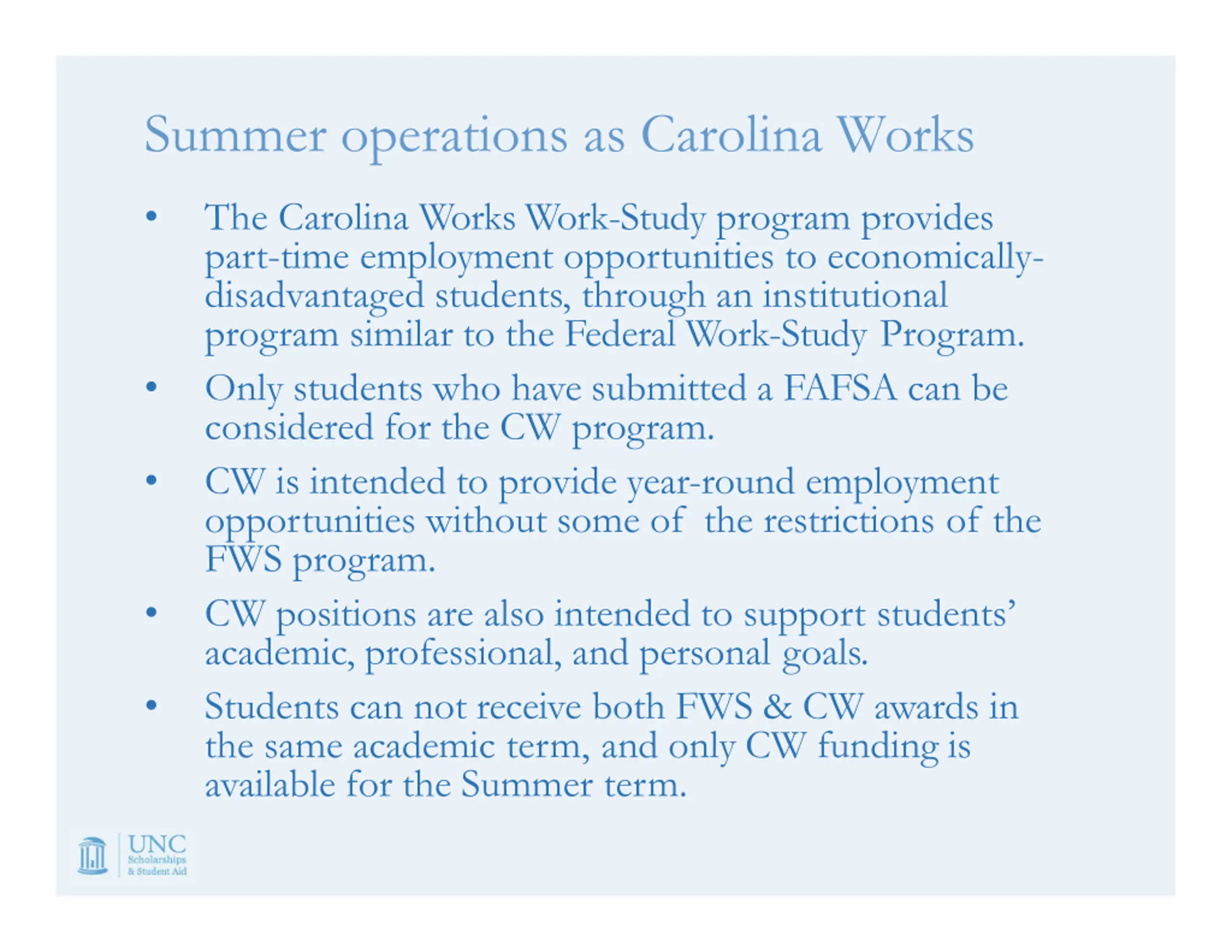 Summer operations as Carolina Works

• The Carolina Works Work-Study program provides part-time employment opportunities to economically-disadvantaged students, through an institutional program similar to the Federal Work-Study Program.

• Only students who have submitted a FAFSA can be considered for the CW program.

• CW is intended to provide year-round employment opportunities without some of the restrictions of the FWS program.

• CW positions are also intended to support students' academic, professional, and personal goals.

• Students can not receive both FWS & CW awards in the same academic term, and only CW funding is available for the Summer term.

UNC Scholarships & Student Aid